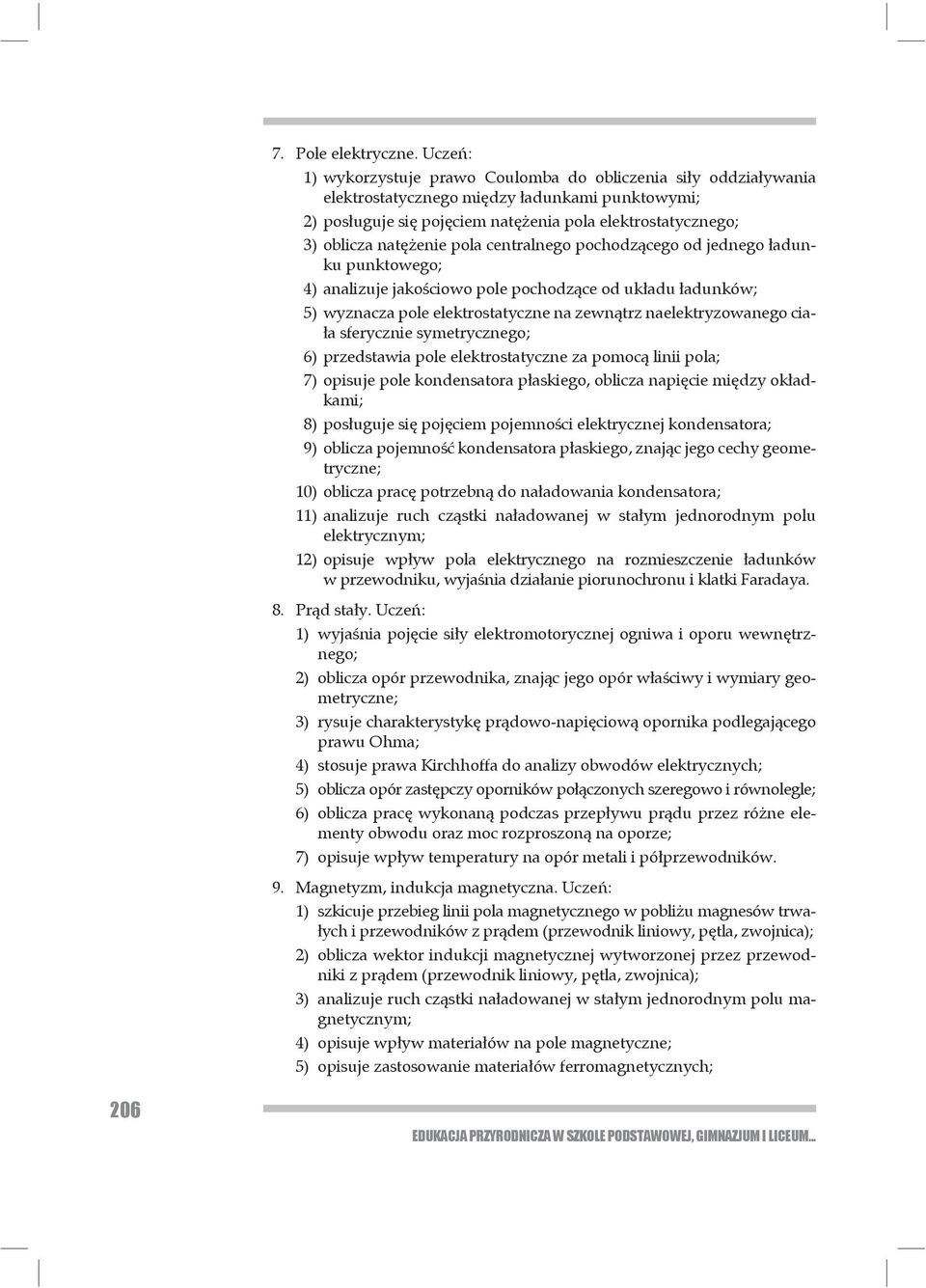 7. Pole elektryczne. Uczeń:

1) wykorzystuje prawo Coulomba do obliczenia siły oddziaływania elektrostatycznego między ładunkami punktowymi;

2) posługuje się pojęciem natężenia pola elektrostatycznego;

3) oblicza natężenie pola centralnego pochodzącego od jednego ładunku punktowego;

4) analizuje jakościowo pole pochodzące od układu ładunków;

5) wyznacza pole elektrostatyczne na zewnątrz naelektryzowanego ciała sferycznie symetrycznego;

6) przedstawia pole elektrostatyczne za pomocą linii pola;

7) opisuje pole kondensatora płaskiego, oblicza napięcie między okładkami;

8) posługuje się pojęciem pojemności elektrycznej kondensatora;

9) oblicza pojemność kondensatora płaskiego, znając jego cechy geometryczne;

10) oblicza pracę potrzebną do naładowania kondensatora;

11) analizuje ruch cząstki naładowanej w stałym jednorodnym polu elektrycznym;

12) opisuje wpływ pola elektrycznego na rozmieszczenie ładunków w przewodniku, wyjaśnia działanie piorunochronu i klatki Faradaya.

8. Prąd stały. Uczeń:

1) wyjaśnia pojęcie siły elektromotorycznej ogniwa i oporu wewnętrznego;

2) oblicza opór przewodnika, znając jego opór właściwy i wymiary geometryczne;

3) rysuje charakterystykę prądowo-napięciową opornika podlegającego prawu Ohma;

4) stosuje prawa Kirchhoffa do analizy obwodów elektrycznych;

5) oblicza opór zastępczy oporników połączonych szeregowo i równolegle;

6) oblicza pracę wykonaną podczas przepływu prądu przez różne elementy obwodu oraz moc rozproszoną na oporze;

7) opisuje wpływ temperatury na opór metali i półprzewodników.

9. Magnetyzm, indukcja magnetyczna. Uczeń:

1) szkicuje przebieg linii pola magnetycznego w pobliżu magnesów trwałych i przewodników z prądem (przewodnik liniowy, pętla, zwojnica);

2) oblicza wektor indukcji magnetycznej wytworzonej przez przewodniki z prądem (przewodnik liniowy, pętla, zwojnica);

3) analizuje ruch cząstki naładowanej w stałym jednorodnym polu magnetycznym;

4) opisuje wpływ materiałów na pole magnetyczne;

5) opisuje zastosowanie materiałów ferromagnetycznych;

206

EDUKACJA PRZYRODNICZA W SZKOLE PODSTAWOWEJ, GIMNAZJUM I LICEUM...